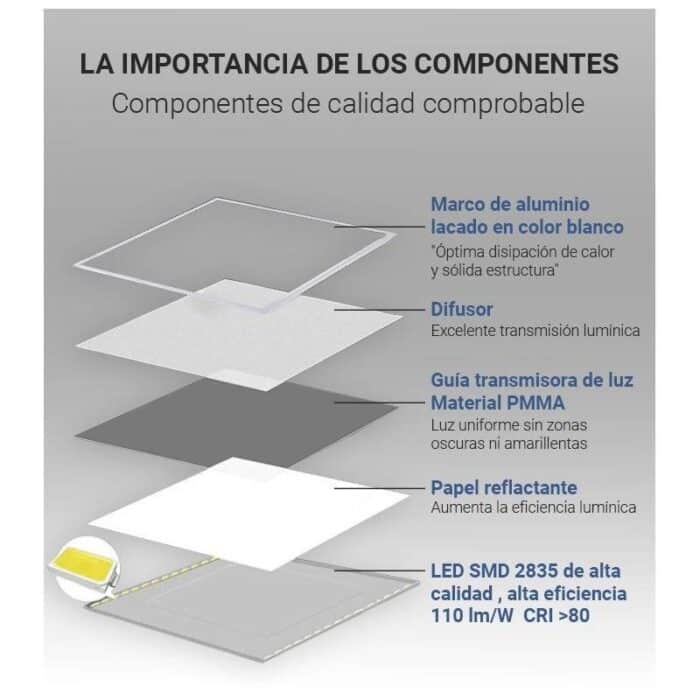 LA IMPORTANCIA DE LOS COMPONENTES
Componentes de calidad comprobable

Marco de aluminio lacado en color blanco
"Óptima disipación de calor y sólida estructura"

Difusor
Excelente transmisión lumínica

Guía transmisora de luz Material PMMA
Luz uniforme sin zonas oscuras ni amarillentas

Papel reflactante
Aumenta la eficiencia lumínica

LED SMD 2835 de alta calidad , alta eficiencia 110 lm/W CRI >80